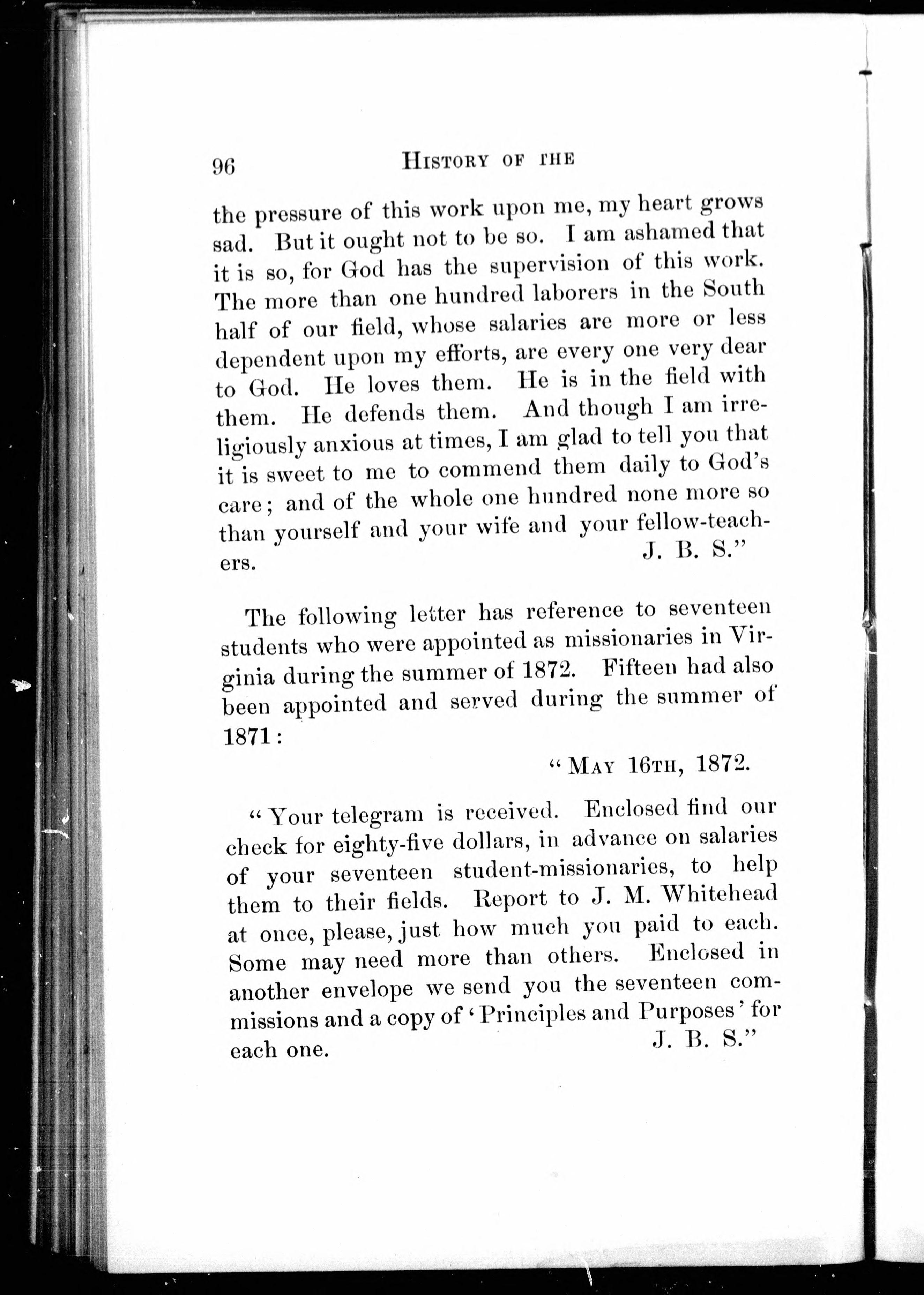 96 HISTORY OF THE

the pressure of this work upon me, my heart grows sad. But it ought not to be so. I am ashamed that it is so, for God has the supervision of this work. The more than one hundred laborers in the South half of our field, whose salaries are more or less dependent upon my efforts, are every one very dear to God. He loves them. He is in the field with them. He defends them. And though I am irreligiously anxious at times, I am glad to tell you that it is sweet to me to commend them daily to God's care; and of the whole one hundred none more so than yourself and your wife and your fellow-teachers. J. B. S."

The following letter has reference to seventeen students who were appointed as missionaries in Virginia during the summer of 1872. Fifteen had also been appointed and served during the summer of 1871:

"MAY 16TH, 1872.

"Your telegram is received. Enclosed find our check for eighty-five dollars, in advance on salaries of your seventeen student-missionaries, to help them to their fields. Report to J. M. Whitehead at once, please, just how much you paid to each. Some may need more than others. Enclosed in another envelope we send you the seventeen commissions and a copy of 'Principles and Purposes' for each one. J. B. S."